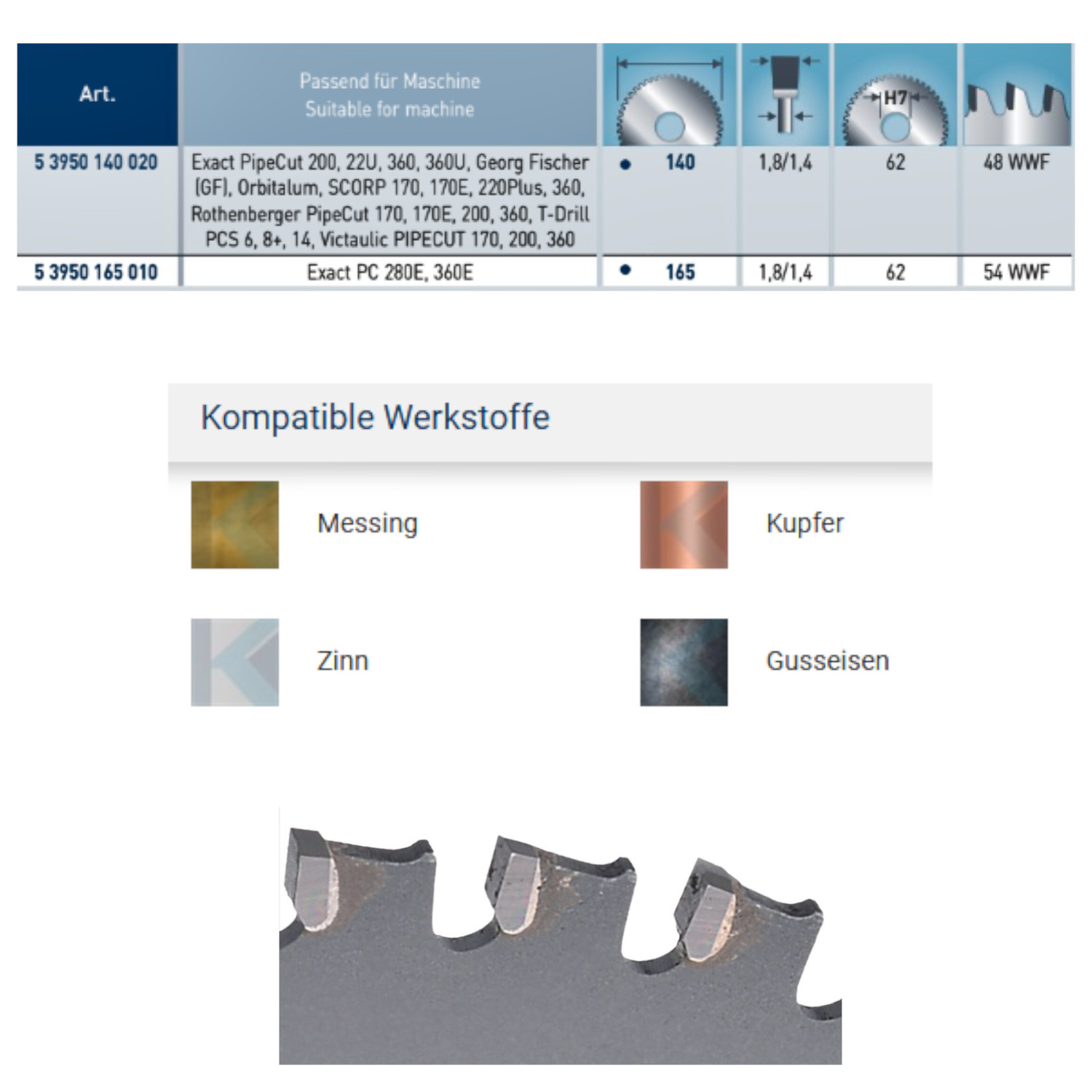 | Art. | Passend für Maschine Suitable for machine | | | H7 | |
|---|---|---|---|---|---|
| 5 3950 140 020 | Exact PipeCut 200, 22U, 360, 360U, Georg Fischer (GF), Orbitalum, SCORP 170, 170E, 220Plus, 360, Rothenberger PipeCut 170, 170E, 200, 360, T-Drill PCS 6, 8+, 14, Victaulic PIPECUT 170, 200, 360 | • 140 | 1,8/1,4 | 62 | 48 WWF |
| 5 3950 165 010 | Exact PC 280E, 360E | • 165 | 1,8/1,4 | 62 | 54 WWF |

Kompatible Werkstoffe

Messing

Kupfer

Zinn

Gusseisen